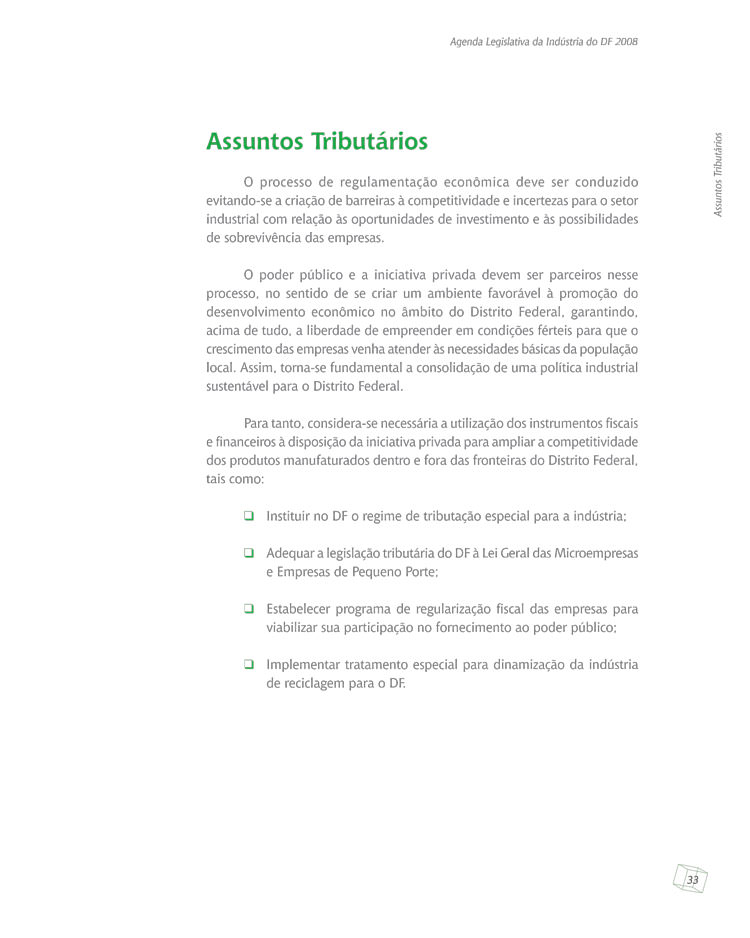 Agenda Legislativa da Indústria do DF 2008

Assuntos Tributários

Assuntos Tributários

O processo de regulamentação econômica deve ser conduzido evitando-se a criação de barreiras à competitividade e incertezas para o setor industrial com relação às oportunidades de investimento e às possibilidades de sobrevivência das empresas.

O poder público e a iniciativa privada devem ser parceiros nesse processo, no sentido de se criar um ambiente favorável à promoção do desenvolvimento econômico no âmbito do Distrito Federal, garantindo, acima de tudo, a liberdade de empreender em condições férteis para que o crescimento das empresas venha atender às necessidades básicas da população local. Assim, torna-se fundamental a consolidação de uma política industrial sustentável para o Distrito Federal.

Para tanto, considera-se necessária a utilização dos instrumentos fiscais e financeiros à disposição da iniciativa privada para ampliar a competitividade dos produtos manufaturados dentro e fora das fronteiras do Distrito Federal, tais como:

❑ Instituir no DF o regime de tributação especial para a indústria;

❑ Adequar a legislação tributária do DF à Lei Geral das Microempresas e Empresas de Pequeno Porte;

❑ Estabelecer programa de regularização fiscal das empresas para viabilizar sua participação no fornecimento ao poder público;

❑ Implementar tratamento especial para dinamização da indústria de reciclagem para o DF.

33